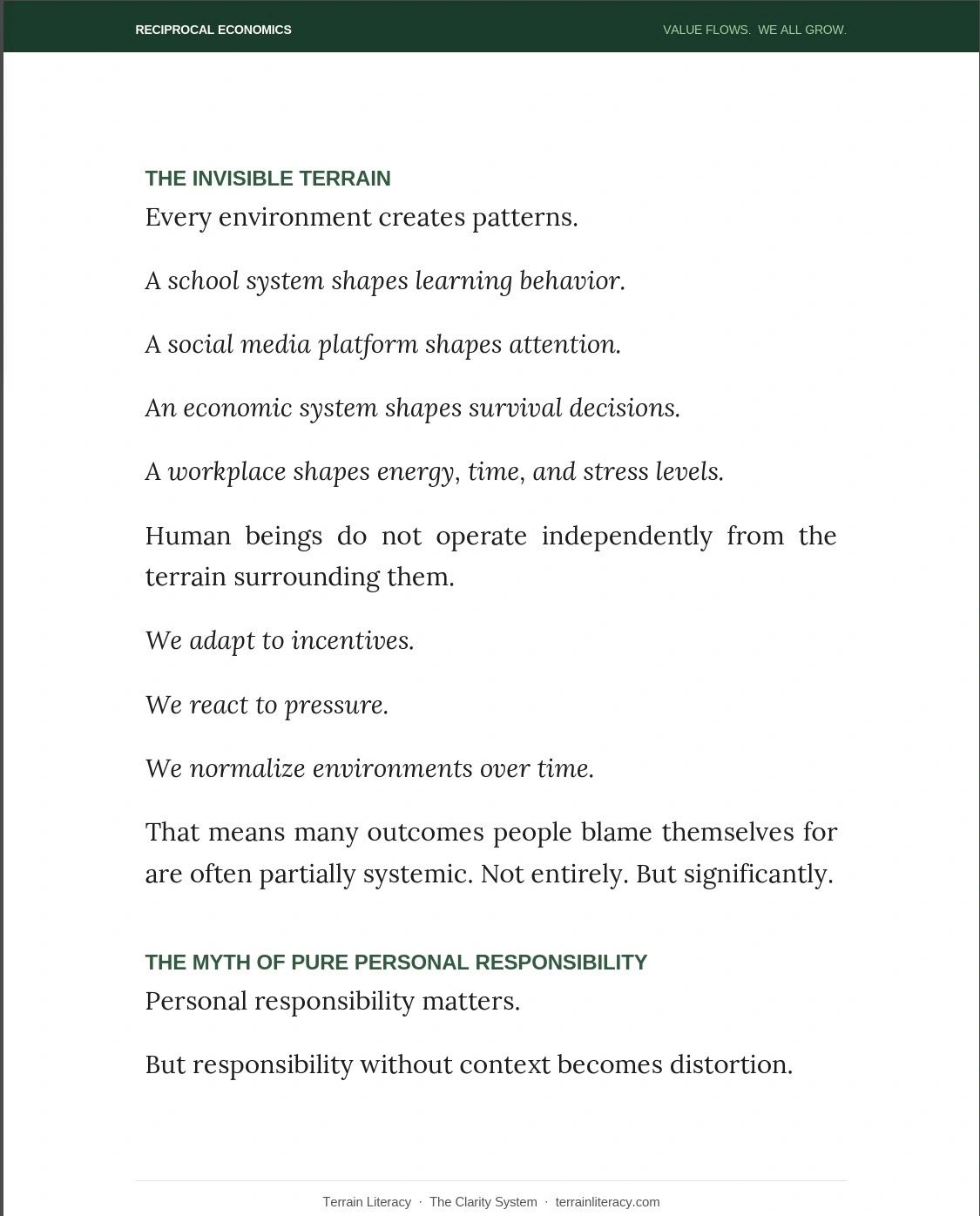 RECIPROCAL ECONOMICS

VALUE FLOWS. WE ALL GROW.

THE INVISIBLE TERRAIN

Every environment creates patterns.

A school system shapes learning behavior.

A social media platform shapes attention.

An economic system shapes survival decisions.

A workplace shapes energy, time, and stress levels.

Human beings do not operate independently from the terrain surrounding them.

We adapt to incentives.

We react to pressure.

We normalize environments over time.

That means many outcomes people blame themselves for are often partially systemic. Not entirely. But significantly.

THE MYTH OF PURE PERSONAL RESPONSIBILITY

Personal responsibility matters.

But responsibility without context becomes distortion.

Terrain Literacy · The Clarity System · terrainliteracy.com